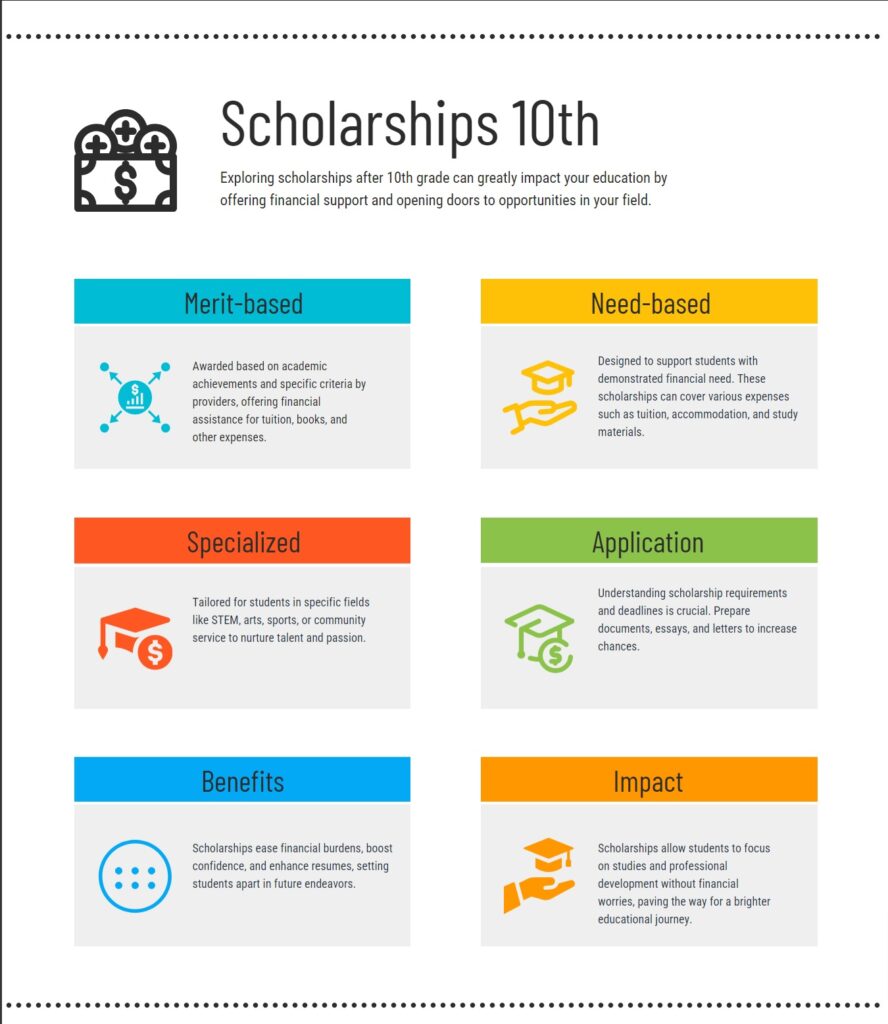 Scholarships 10th

Exploring scholarships after 10th grade can greatly impact your education by offering financial support and opening doors to opportunities in your field.

Merit-based

Awarded based on academic achievements and specific criteria by providers, offering financial assistance for tuition, books, and other expenses.

Need-based

Designed to support students with demonstrated financial need. These scholarships can cover various expenses such as tuition, accommodation, and study materials.

Specialized

Tailored for students in specific fields like STEM, arts, sports, or community service to nurture talent and passion.

Application

Understanding scholarship requirements and deadlines is crucial. Prepare documents, essays, and letters to increase chances.

Benefits

Scholarships ease financial burdens, boost confidence, and enhance resumes, setting students apart in future endeavors.

Impact

Scholarships allow students to focus on studies and professional development without financial worries, paving the way for a brighter educational journey.